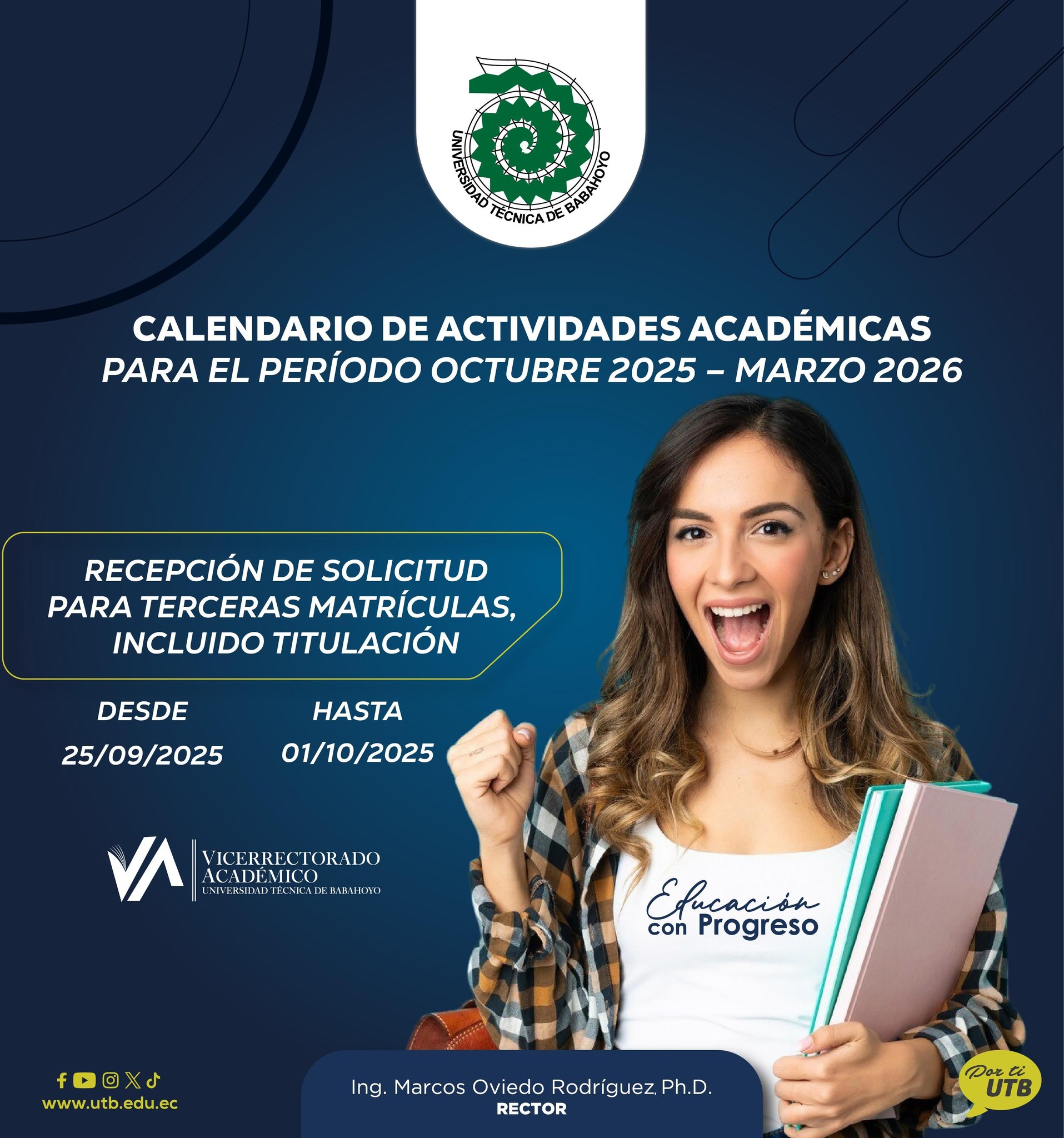 UNIVERSIDAD TÉCNICA DE BABAHOYO

CALENDARIO DE ACTIVIDADES ACADÉMICAS
PARA EL PERÍODO OCTUBRE 2025 – MARZO 2026

RECEPCIÓN DE SOLICITUD
PARA TERCERAS MATRÍCULAS,
INCLUIDO TITULACIÓN

DESDE
25/09/2025

HASTA
01/10/2025

VA
VICERRECTORADO
ACADÉMICO
UNIVERSIDAD TÉCNICA DE BABAHOYO

Educación
con Progreso

www.utb.edu.ec

Ing. Marcos Oviedo Rodríguez, Ph.D.
RECTOR

Por ti
UTB